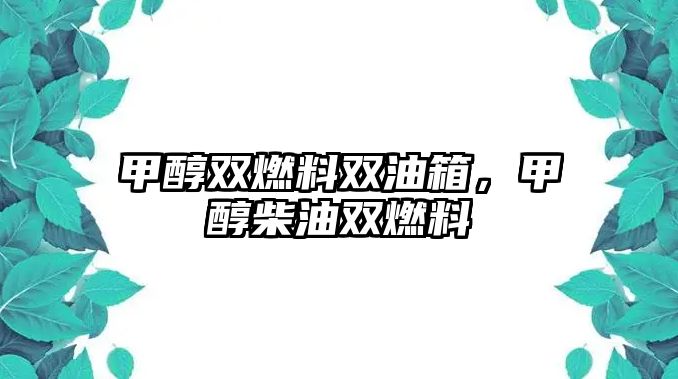 甲醇双燃料双油箱，甲醇柴油双燃料